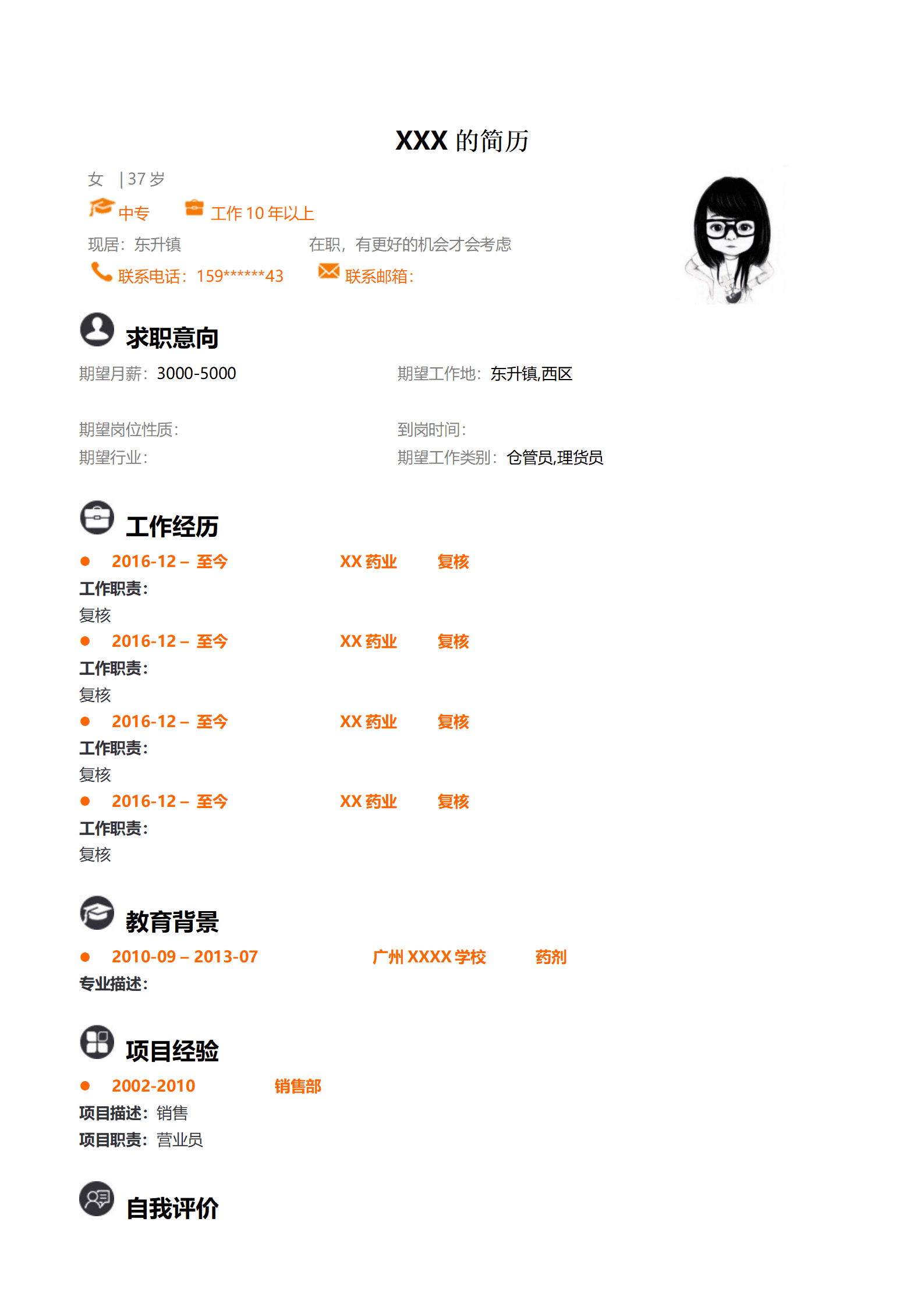 XXX 的简历

女 | 37 岁

中专 工作 10 年以上

现居：东升镇 在职，有更好的机会才会考虑

联系电话：159******43 联系邮箱：

求职意向

期望月薪：3000-5000 期望工作地：东升镇,西区

期望岗位性质： 到岗时间：

期望行业： 期望工作类别：仓管员,理货员

工作经历

● 2016-12 – 至今 XX 药业 复核

工作职责：

复核

● 2016-12 – 至今 XX 药业 复核

工作职责：

复核

● 2016-12 – 至今 XX 药业 复核

工作职责：

复核

● 2016-12 – 至今 XX 药业 复核

工作职责：

复核

教育背景

● 2010-09 – 2013-07 广州 XXXX 学校 药剂

专业描述：

项目经验

● 2002-2010 销售部

项目描述：销售

项目职责：营业员

自我评价